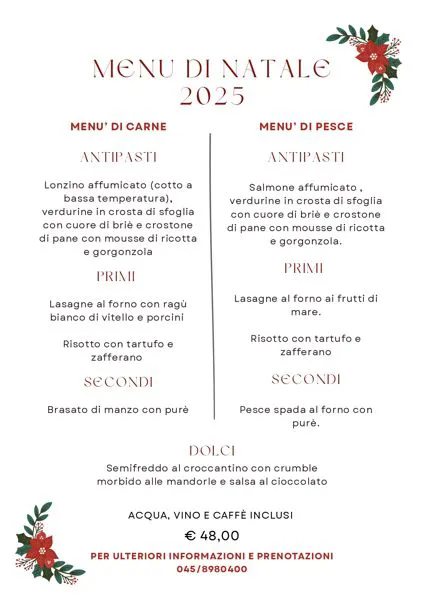 MENU DI NATALE 2025

MENU' DI CARNE

ANTIPASTI

Lonzino affumicato (cotto a bassa temperatura), verdurine in crosta di sfoglia con cuore di briè e crostone di pane con mousse di ricotta e gorgonzola

PRIMI

Lasagne al forno con ragù bianco di vitello e porcini

Risotto con tartufo e zafferano

SECONDI

Brasato di manzo con purè

MENU' DI PESCE

ANTIPASTI

Salmone affumicato , verdurine in crosta di sfoglia con cuore di briè e crostone di pane con mousse di ricotta e gorgonzola.

PRIMI

Lasagne al forno ai frutti di mare.

Risotto con tartufo e zafferano

SECONDI

Pesce spada al forno con purè.

DOLCI

Semifreddo al croccantino con crumble morbido alle mandorle e salsa al cioccolato

ACQUA, VINO E CAFFÈ INCLUSI

€ 48,00

PER ULTERIORI INFORMAZIONI E PRENOTAZIONI
045/8980400